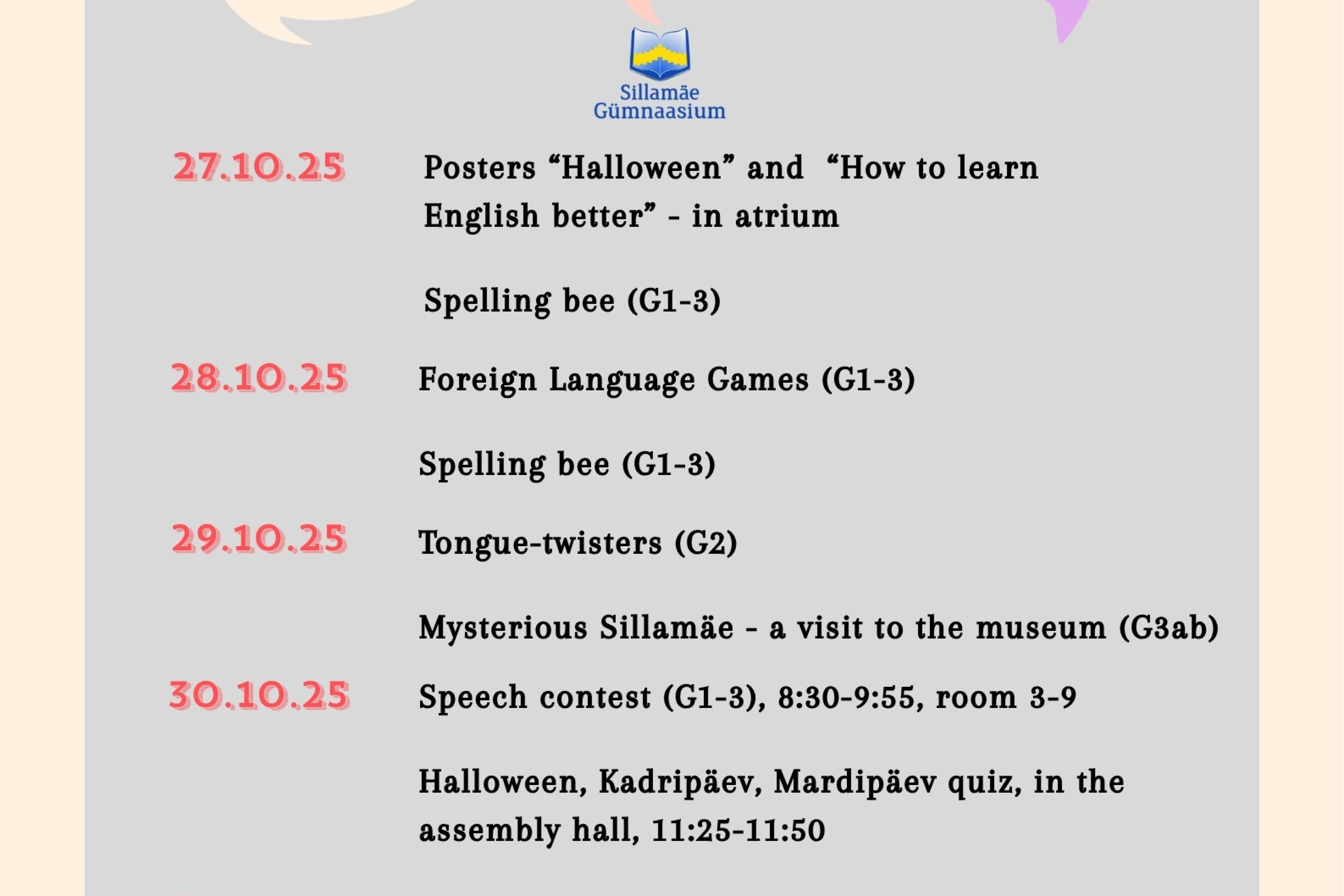 Sillamäe
Gümnaasium

27.10.25

Posters "Halloween" and "How to learn English better" - in atrium

Spelling bee (G1-3)

28.10.25

Foreign Language Games (G1-3)

Spelling bee (G1-3)

29.10.25

Tongue-twisters (G2)

Mysterious Sillamäe - a visit to the museum (G3ab)

30.10.25

Speech contest (G1-3), 8:30-9:55, room 3-9

Halloween, Kadripäev, Mardipäev quiz, in the assembly hall, 11:25-11:50